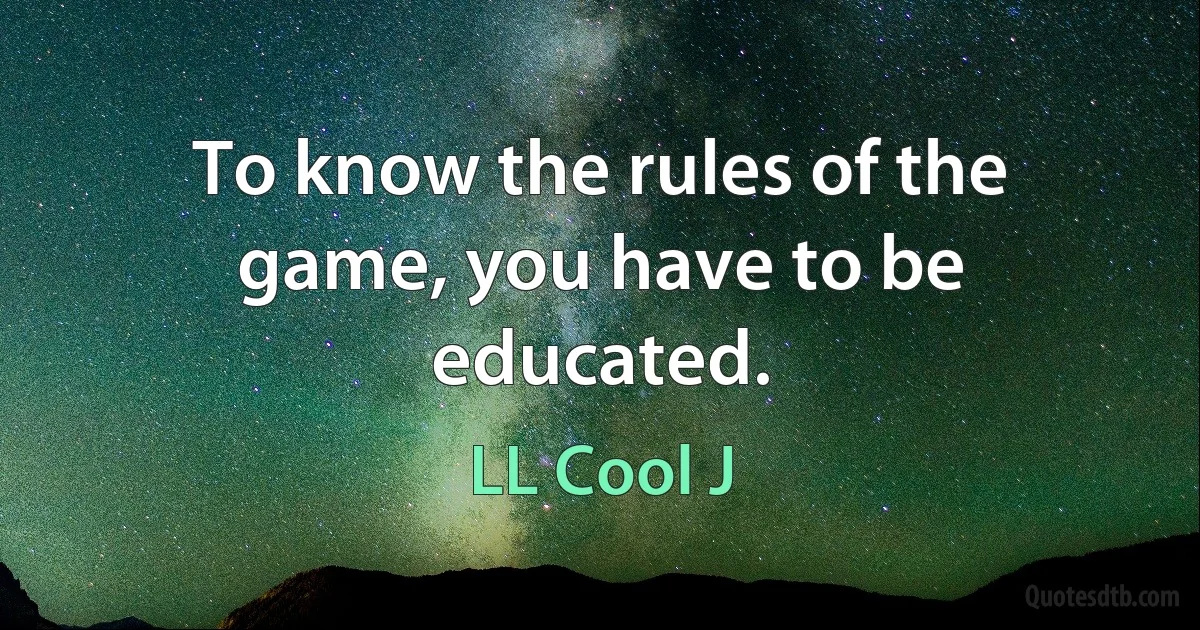 To know the rules of the game, you have to be educated.

LL Cool J

Quotesdtb.com